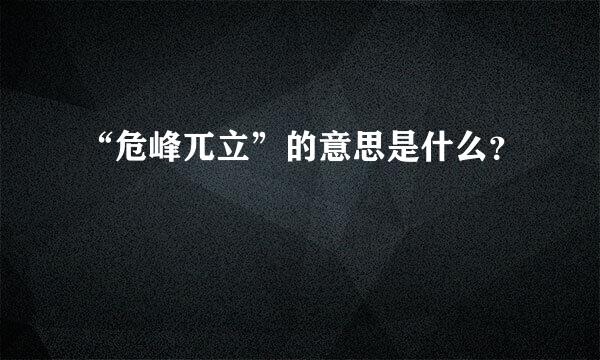 “危峰兀立”的意思是什么?